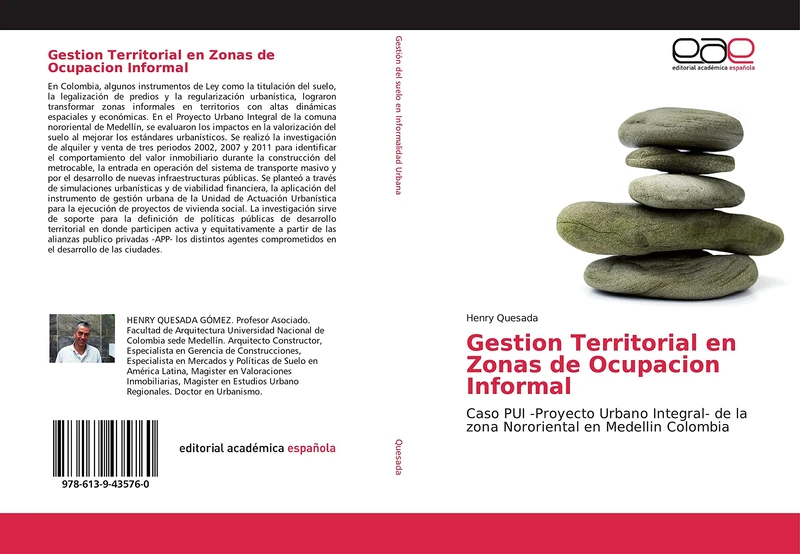 Gestion Territorial en Zonas de Ocupacion Informal

En Colombia, algunos instrumentos de Ley como la titulación del suelo, la legalización de predios y la regularización urbanística, lograron transformar zonas informales en territorios con altas dinámicas espaciales y económicas. En el Proyecto Urbano Integral de la comuna nororiental de Medellín, se evaluaron los impactos en la valorización del suelo al mejorar los estándares urbanísticos. Se realizó la investigación de alquiler y venta de tres periodos 2002, 2007 y 2011 para identificar el comportamiento del valor inmobiliario durante la construcción del metrocable, la entrada en operación del sistema de transporte masivo y por el desarrollo de nuevas infraestructuras públicas. Se planteó a través de simulaciones urbanísticas y de viabilidad financiera, la aplicación del instrumento de gestión urbana de la Unidad de Actuación Urbanística para la ejecución de proyectos de vivienda social. La investigación sirve de soporte para la definición de políticas públicas de desarrollo territorial en donde participen activa y equitativamente a partir de las alianzas publico privadas -APP- los distintos agentes comprometidos en el desarrollo de las ciudades.

HENRY QUESADA GÓMEZ. Profesor Asociado. Facultad de Arquitectura Universidad Nacional de Colombia sede Medellín. Arquitecto Constructor, Especialista en Gerencia de Construcciones, Especialista en Mercados y Políticas de Suelo en América Latina, Magister en Valoraciones Inmobiliarias, Magister en Estudios Urbano Regionales. Doctor en Urbanismo.

978-613-9-43576-0

editorial académica española

Gestión del suelo en Informalidad Urbana

Quesada

eae
editorial académica española

Henry Quesada

Gestion Territorial en Zonas de Ocupacion Informal

Caso PUI -Proyecto Urbano Integral- de la zona Nororiental en Medellin Colombia